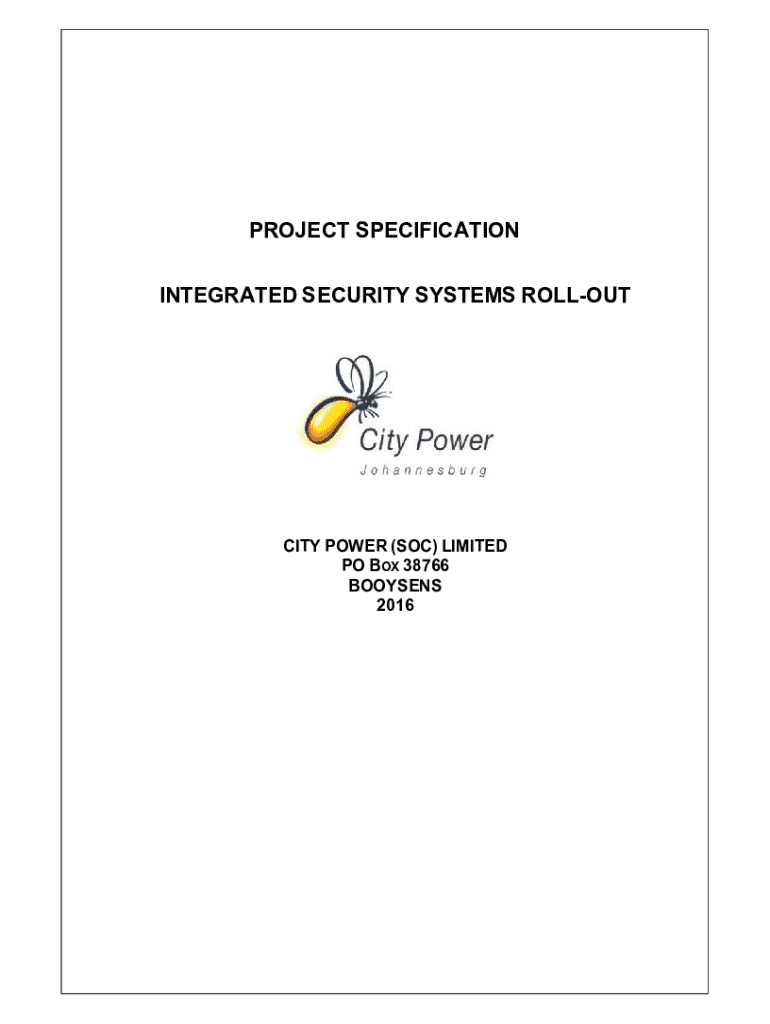 PROJECT SPECIFICATION

INTEGRATED SECURITY SYSTEMS ROLL-OUT

City Power
Johannesburg

CITY POWER (SOC) LIMITED
PO Box 38766
BOOYSENS
2016